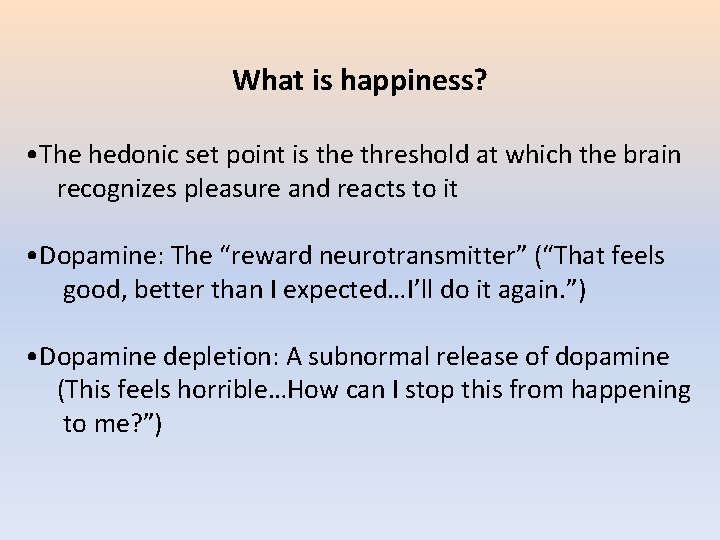 What is happiness?

•The hedonic set point is the threshold at which the brain recognizes pleasure and reacts to it

•Dopamine: The “reward neurotransmitter” (“That feels good, better than I expected…I’ll do it again.”)

•Dopamine depletion: A subnormal release of dopamine (This feels horrible…How can I stop this from happening to me?”)